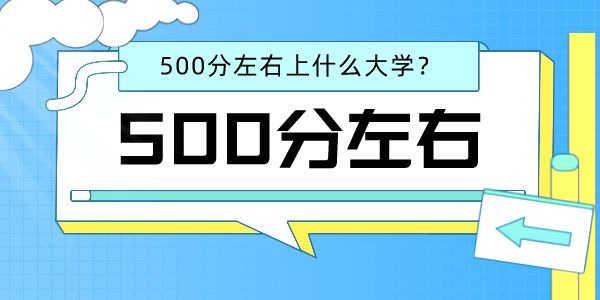 500分左右上什么大学？

500分左右